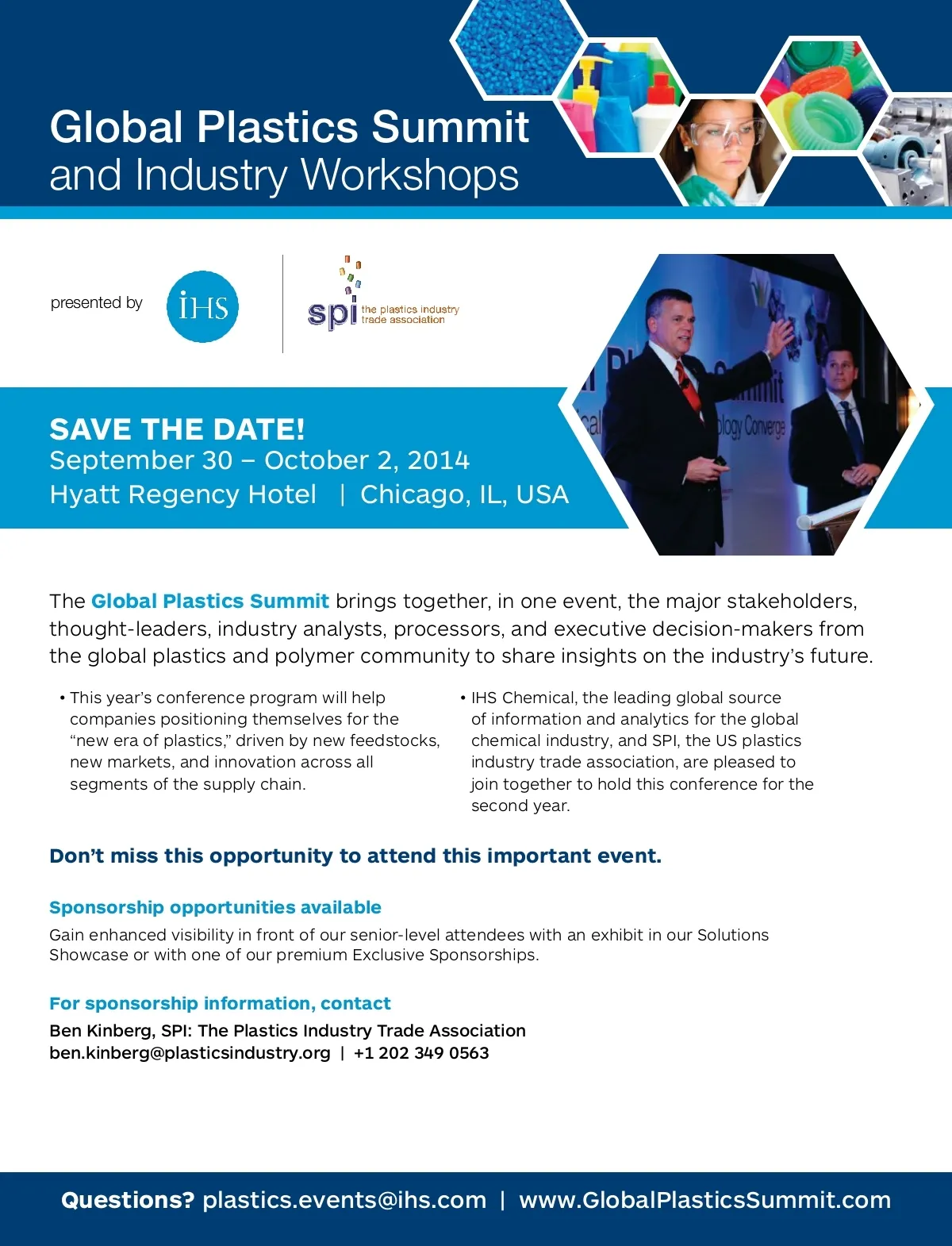 Global Plastics Summit
and Industry Workshops

presented by IHS

spi the plastics industry trade association

SAVE THE DATE!
September 30 – October 2, 2014
Hyatt Regency Hotel | Chicago, IL, USA

The Global Plastics Summit brings together, in one event, the major stakeholders, thought-leaders, industry analysts, processors, and executive decision-makers from the global plastics and polymer community to share insights on the industry's future.

• This year's conference program will help companies positioning themselves for the "new era of plastics," driven by new feedstocks, new markets, and innovation across all segments of the supply chain.

• IHS Chemical, the leading global source of information and analytics for the global chemical industry, and SPI, the US plastics industry trade association, are pleased to join together to hold this conference for the second year.

Don't miss this opportunity to attend this important event.

Sponsorship opportunities available
Gain enhanced visibility in front of our senior-level attendees with an exhibit in our Solutions Showcase or with one of our premium Exclusive Sponsorships.

For sponsorship information, contact
Ben Kinberg, SPI: The Plastics Industry Trade Association
ben.kinberg@plasticsindustry.org | +1 202 349 0563

Questions? plastics.events@ihs.com | www.GlobalPlasticsSummit.com